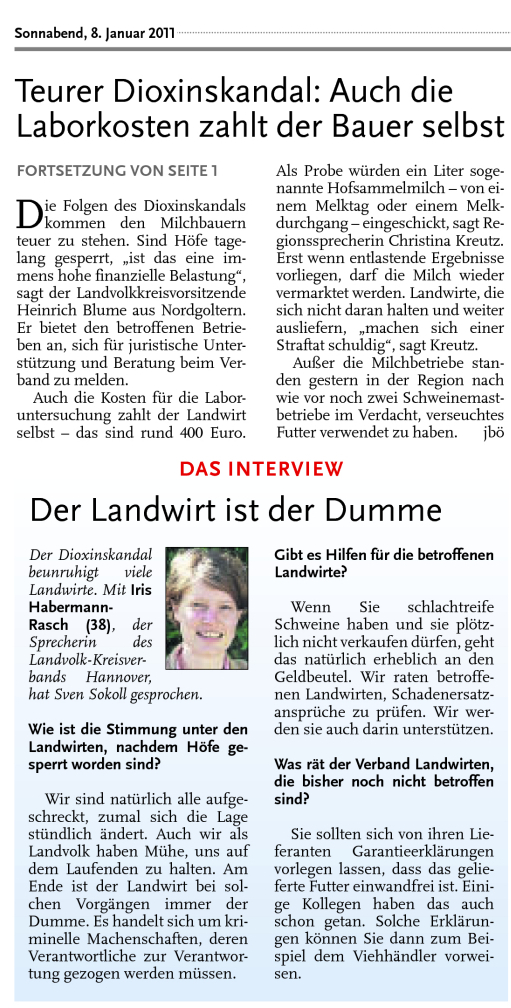 Sonnabend, 8. Januar 2011

Teurer Dioxinskandal: Auch die Laborkosten zahlt der Bauer selbst

FORTSETZUNG VON SEITE 1

Die Folgen des Dioxinskandals kommen den Milchbauern teuer zu stehen. Sind Höfe tagelang gesperrt, „ist das eine immens hohe finanzielle Belastung“, sagt der Landvolkkreisvorsitzende Heinrich Blume aus Nordgoltern. Er bietet den betroffenen Betrieben an, sich für juristische Unterstützung und Beratung beim Verband zu melden.

Auch die Kosten für die Laboruntersuchung zahlt der Landwirt selbst – das sind rund 400 Euro.

Als Probe würden ein Liter sogenannte Hofsammelmilch – von einem Melktag oder einem Melkdurchgang – eingeschickt, sagt Regionssprecherin Christina Kreutz. Erst wenn entlastende Ergebnisse vorliegen, darf die Milch wieder vermarktet werden. Landwirte, die sich nicht daran halten und weiter ausliefern, „machen sich einer Straftat schuldig“, sagt Kreutz.

Außer die Milchbetriebe standen gestern in der Region nach wie vor noch zwei Schweinemastbetriebe im Verdacht, verseuchtes Futter verwendet zu haben. jbö

DAS INTERVIEW

Der Landwirt ist der Dumme

Der Dioxinskandal beunruhigt viele Landwirte. Mit Iris Habermann-Rasch (38), der Sprecherin des Landvolk-Kreisverbands Hannover, hat Sven Sokoll gesprochen.

Wie ist die Stimmung unter den Landwirten, nachdem Höfe gesperrt worden sind?

Wir sind natürlich alle aufgeschreckt, zumal sich die Lage stündlich ändert. Auch wir als Landvolk haben Mühe, uns auf dem Laufenden zu halten. Am Ende ist der Landwirt bei solchen Vorgängen immer der Dumme. Es handelt sich um kriminelle Machenschaften, deren Verantwortliche zur Verantwortung gezogen werden müssen.

Gibt es Hilfen für die betroffenen Landwirte?

Wenn Sie schlachtreife Schweine haben und sie plötzlich nicht verkaufen dürfen, geht das natürlich erheblich an den Geldbeutel. Wir raten betroffenen Landwirten, Schadenersatzansprüche zu prüfen. Wir werden sie auch darin unterstützen.

Was rät der Verband Landwirten, die bisher noch nicht betroffen sind?

Sie sollten sich von ihren Lieferanten Garantieerklärungen vorlegen lassen, dass das gelieferte Futter einwandfrei ist. Einige Kollegen haben das auch schon getan. Solche Erklärungen können Sie dann zum Beispiel dem Viehhändler vorweisen.